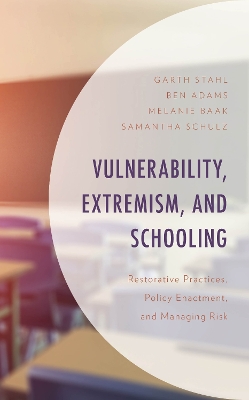 GARTH STAHL
BEN ADAMS
MELANIE BAAK
SAMANTHA SCHULZ

VULNERABILITY, EXTREMISM, AND SCHOOLING

Restorative Practices, Policy Enactment, and Managing Risk